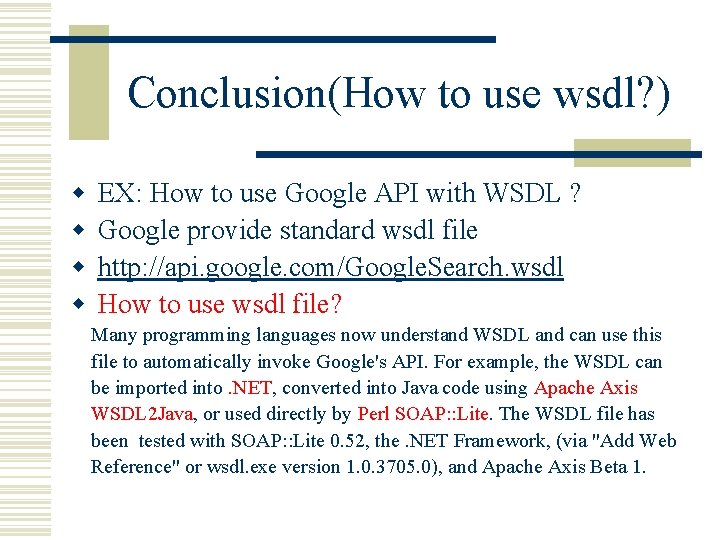 Conclusion(How to use wsdl?)

EX: How to use Google API with WSDL ?
Google provide standard wsdl file
http://api.google.com/GoogleSearch.wsdl
How to use wsdl file?

Many programming languages now understand WSDL and can use this file to automatically invoke Google's API. For example, the WSDL can be imported into .NET, converted into Java code using Apache Axis WSDL2Java, or used directly by Perl SOAP::Lite. The WSDL file has been tested with SOAP::Lite 0.52, the .NET Framework, (via "Add Web Reference" or wsdl.exe version 1.0.3705.0), and Apache Axis Beta 1.